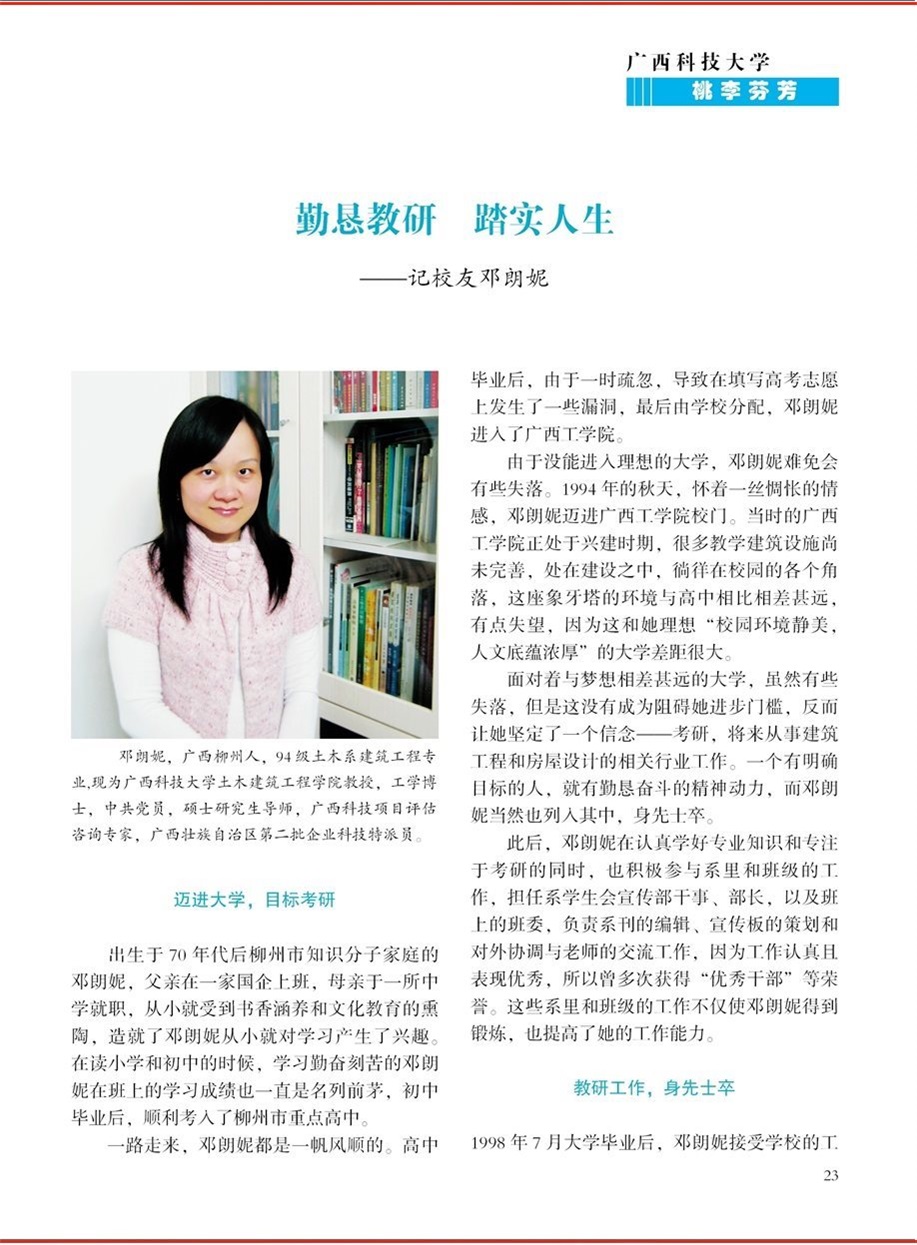 广西科技大学
桃李芬芳

勤恳教研　踏实人生
——记校友邓朗妮

邓朗妮，广西柳州人，94级土木系建筑工程专业，现为广西科技大学土木建筑工程学院教授，工学博士，中共党员，硕士研究生导师，广西科技项目评估咨询专家，广西壮族自治区第二批企业科技特派员。

迈进大学，目标考研

出生于70年代后柳州市知识分子家庭的邓朗妮，父亲在一家国企上班，母亲于一所中学就职，从小就受到书香涵养和文化教育的熏陶，造就了邓朗妮从小就对学习产生了兴趣。在读小学和初中的时候，学习勤奋刻苦的邓朗妮在班上的学习成绩也一直是名列前茅，初中毕业后，顺利考入了柳州市重点高中。

一路走来，邓朗妮都是一帆风顺的。高中毕业后，由于一时疏忽，导致在填写高考志愿上发生了一些漏洞，最后由学校分配，邓朗妮进入了广西工学院。

由于没能进入理想的大学，邓朗妮难免会有些失落。1994年的秋天，怀着一丝惆怅的情感，邓朗妮迈进广西工学院校门。当时的广西工学院正处于兴建时期，很多教学建筑设施尚未完善，处在建设之中，徜徉在校园的各个角落，这座象牙塔的环境与高中相比相差甚远，有点失望，因为这和她理想“校园环境静美，人文底蕴浓厚”的大学差距很大。

面对着与梦想相差甚远的大学，虽然有些失落，但是这没有成为阻碍她进步门槛，反而让她坚定了一个信念——考研，将来从事建筑工程和房屋设计的相关行业工作。一个有明确目标的人，就有勤恳奋斗的精神动力，而邓朗妮当然也列入其中，身先士卒。

此后，邓朗妮在认真学好专业知识和专注于考研的同时，也积极参与系里和班级的工作，担任系学生会宣传部干事、部长，以及班上的班委，负责系刊的编辑、宣传板的策划和对外协调与老师的交流工作，因为工作认真且表现优秀，所以曾多次获得“优秀干部”等荣誉。这些系里和班级的工作不仅使邓朗妮得到锻炼，也提高了她的工作能力。

教研工作，身先士卒

1998年7月大学毕业后，邓朗妮接受学校的工

23